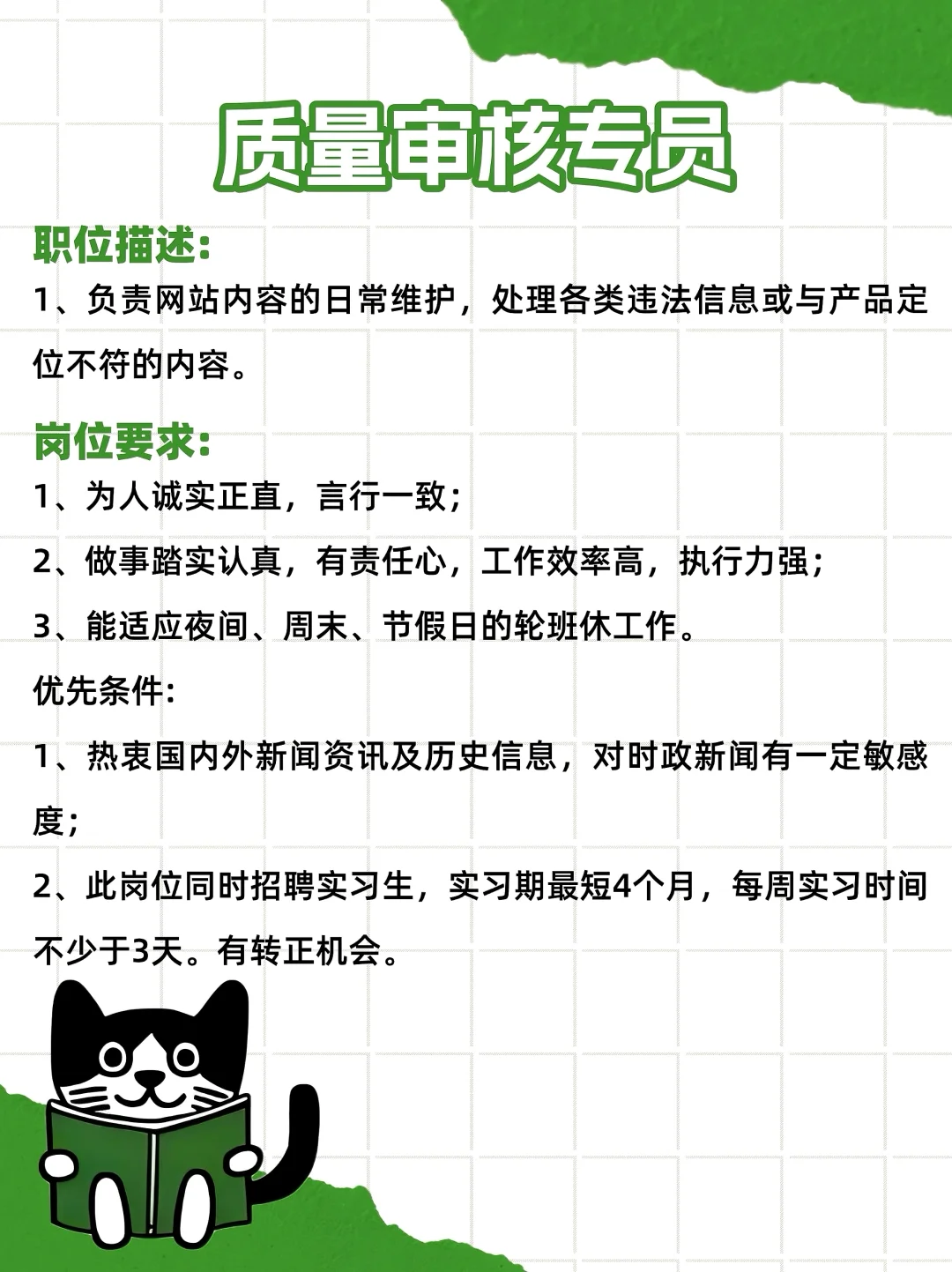 质量审核专员

职位描述:
1、负责网站内容的日常维护，处理各类违法信息或与产品定位不符的内容。

岗位要求:
1、为人诚实正直，言行一致;
2、做事踏实认真，有责任心，工作效率高，执行力强;
3、能适应夜间、周末、节假日的轮班休工作。
优先条件:
1、热衷国内外新闻资讯及历史信息，对时政新闻有一定敏感度;
2、此岗位同时招聘实习生，实习期最短4个月，每周实习时间不少于3天。有转正机会。